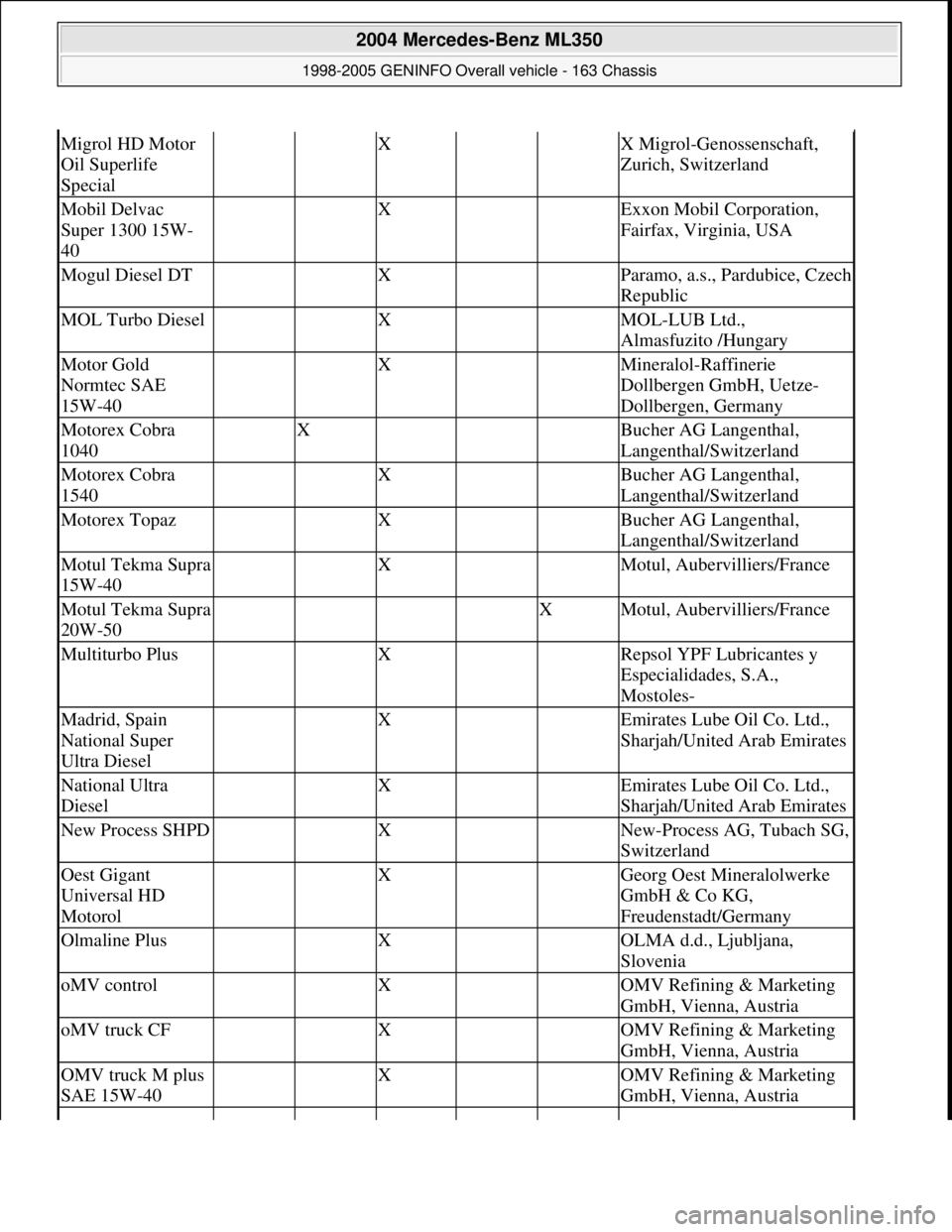 2004 Mercedes-Benz ML350
1998-2005 GENINFO Overall vehicle - 163 Chassis

| | | | | | | |
|---|---|---|---|---|---|---|
| Migrol HD Motor Oil Superlife Special | | | X | | | X Migrol-Genossenschaft, Zurich, Switzerland |
| Mobil Delvac Super 1300 15W-40 | | | X | | | Exxon Mobil Corporation, Fairfax, Virginia, USA |
| Mogul Diesel DT | | | X | | | Paramo, a.s., Pardubice, Czech Republic |
| MOL Turbo Diesel | | | X | | | MOL-LUB Ltd., Almasfuzito /Hungary |
| Motor Gold Normtec SAE 15W-40 | | | X | | | Mineralol-Raffinerie Dollbergen GmbH, Uetze-Dollbergen, Germany |
| Motorex Cobra 1040 | | X | | | | Bucher AG Langenthal, Langenthal/Switzerland |
| Motorex Cobra 1540 | | | X | | | Bucher AG Langenthal, Langenthal/Switzerland |
| Motorex Topaz | | | X | | | Bucher AG Langenthal, Langenthal/Switzerland |
| Motul Tekma Supra 15W-40 | | | X | | | Motul, Aubervilliers/France |
| Motul Tekma Supra 20W-50 | | | | | X | Motul, Aubervilliers/France |
| Multiturbo Plus | | | X | | | Repsol YPF Lubricantes y Especialidades, S.A., Mostoles- |
| Madrid, Spain National Super Ultra Diesel | | | X | | | Emirates Lube Oil Co. Ltd., Sharjah/United Arab Emirates |
| National Ultra Diesel | | | X | | | Emirates Lube Oil Co. Ltd., Sharjah/United Arab Emirates |
| New Process SHPD | | | X | | | New-Process AG, Tubach SG, Switzerland |
| Oest Gigant Universal HD Motorol | | | X | | | Georg Oest Mineralolwerke GmbH & Co KG, Freudenstadt/Germany |
| Olmaline Plus | | | X | | | OLMA d.d., Ljubljana, Slovenia |
| oMV control | | | X | | | OMV Refining & Marketing GmbH, Vienna, Austria |
| oMV truck CF | | | X | | | OMV Refining & Marketing GmbH, Vienna, Austria |
| OMV truck M plus SAE 15W-40 | | | X | | | OMV Refining & Marketing GmbH, Vienna, Austria |

carmanualsonline.info